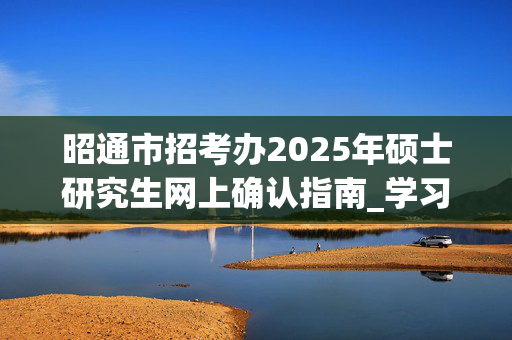 昭通市招考办2025年硕士研究生网上确认指南_学习